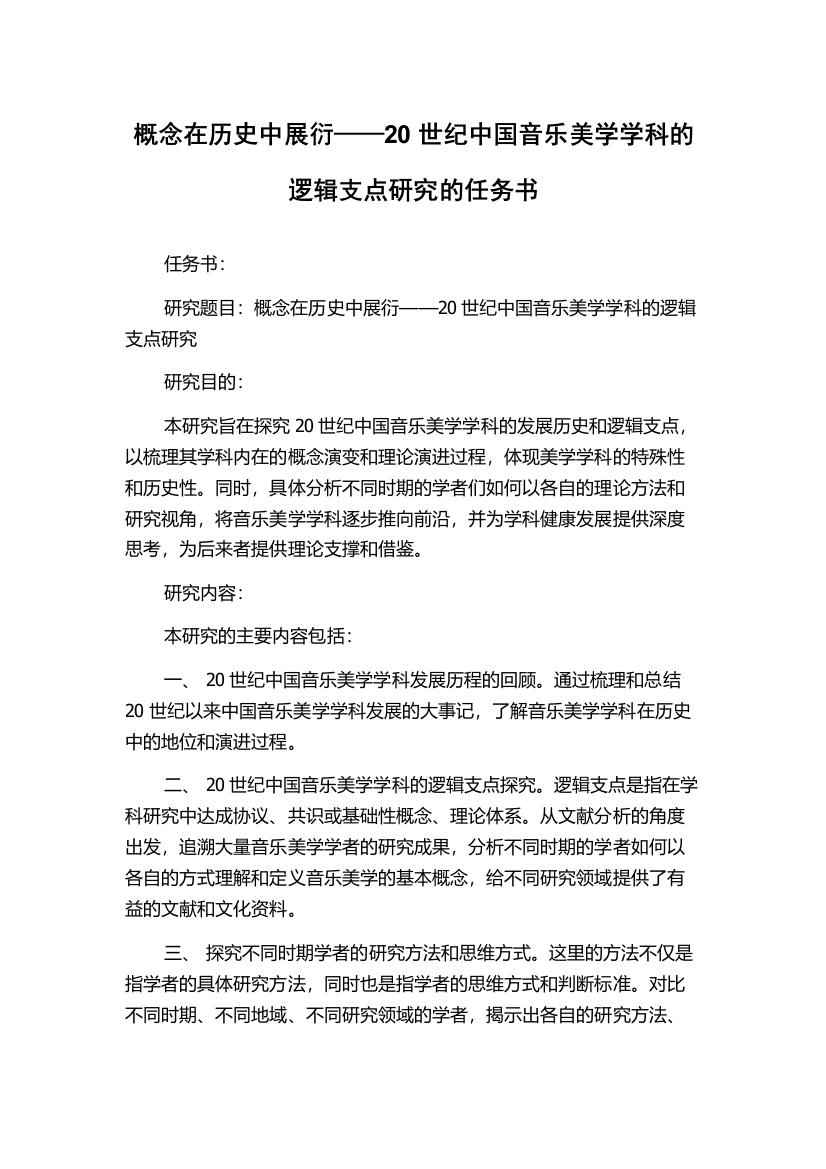 概念在历史中展衍——20 世纪中国音乐美学学科的逻辑支点研究的任务书

任务书：

研究题目：概念在历史中展衍——20 世纪中国音乐美学学科的逻辑支点研究

研究目的：

本研究旨在探究 20 世纪中国音乐美学学科的发展历史和逻辑支点，以梳理其学科内在的概念演变和理论演进过程，体现美学学科的特殊性和历史性。同时，具体分析不同时期的学者们如何以各自的理论方法和研究视角，将音乐美学学科逐步推向前沿，并为学科健康发展提供深度思考，为后来者提供理论支撑和借鉴。

研究内容：

本研究的主要内容包括：

一、 20 世纪中国音乐美学学科发展历程的回顾。通过梳理和总结 20 世纪以来中国音乐美学学科发展的大事记，了解音乐美学学科在历史中的地位和演进过程。

二、 20 世纪中国音乐美学学科的逻辑支点探究。逻辑支点是指在学科研究中达成协议、共识或基础性概念、理论体系。从文献分析的角度出发，追溯大量音乐美学学者的研究成果，分析不同时期的学者如何以各自的方式理解和定义音乐美学的基本概念，给不同研究领域提供了有益的文献和文化资料。

三、 探究不同时期学者的研究方法和思维方式。这里的方法不仅是指学者的具体研究方法，同时也是指学者的思维方式和判断标准。对比不同时期、不同地域、不同研究领域的学者，揭示出各自的研究方法、